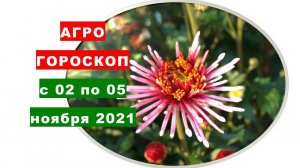 АГРО
ГОРОСКОП
с 02 по 05
ноября 2021